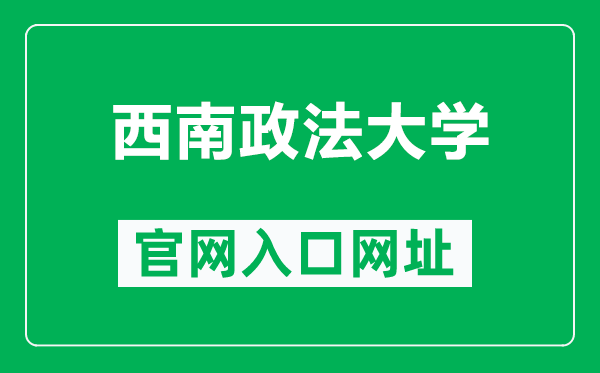 西南政法大学

官网入口网址